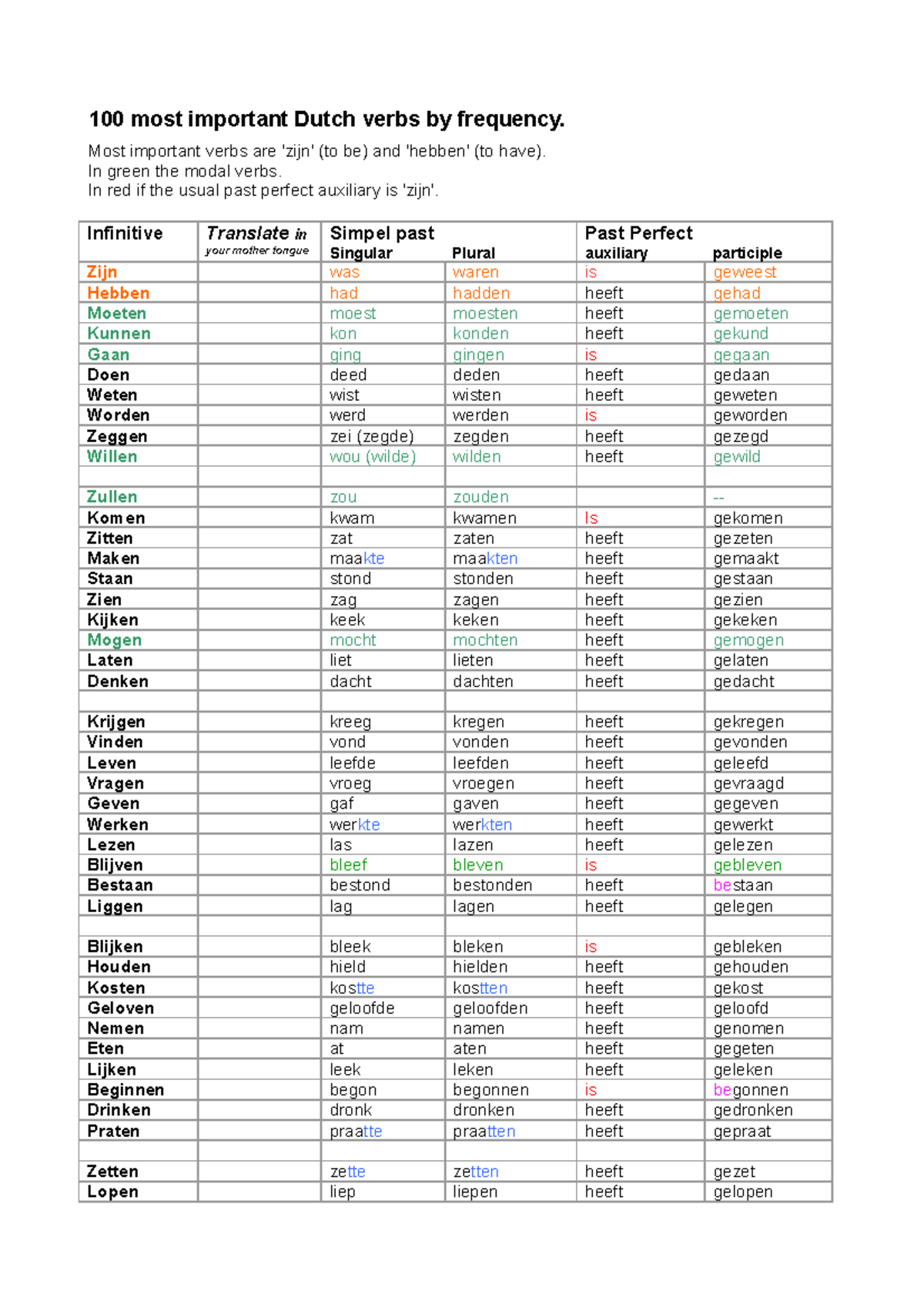 100 most important Dutch verbs by frequency.

Most important verbs are 'zijn' (to be) and 'hebben' (to have).
In green the modal verbs.
In red if the usual past perfect auxiliary is 'zijn'.

| Infinitive | Translate in your mother tongue | Simpel past Singular | Plural | Past Perfect auxiliary | participle |
|---|---|---|---|---|---|
| Zijn | | was | waren | is | geweest |
| Hebben | | had | hadden | heeft | gehad |
| Moeten | | moest | moesten | heeft | gemoeten |
| Kunnen | | kon | konden | heeft | gekund |
| Gaan | | ging | gingen | is | gegaan |
| Doen | | deed | deden | heeft | gedaan |
| Weten | | wist | wisten | heeft | geweten |
| Worden | | werd | werden | is | geworden |
| Zeggen | | zei (zegde) | zegden | heeft | gezegd |
| Willen | | wou (wilde) | wilden | heeft | gewild |
| | | | | | |
| Zullen | | zou | zouden | | -- |
| Komen | | kwam | kwamen | Is | gekomen |
| Zitten | | zat | zaten | heeft | gezeten |
| Maken | | maakte | maakten | heeft | gemaakt |
| Staan | | stond | stonden | heeft | gestaan |
| Zien | | zag | zagen | heeft | gezien |
| Kijken | | keek | keken | heeft | gekeken |
| Mogen | | mocht | mochten | heeft | gemogen |
| Laten | | liet | lieten | heeft | gelaten |
| Denken | | dacht | dachten | heeft | gedacht |
| | | | | | |
| Krijgen | | kreeg | kregen | heeft | gekregen |
| Vinden | | vond | vonden | heeft | gevonden |
| Leven | | leefde | leefden | heeft | geleefd |
| Vragen | | vroeg | vroegen | heeft | gevraagd |
| Geven | | gaf | gaven | heeft | gegeven |
| Werken | | werkte | werkten | heeft | gewerkt |
| Lezen | | las | lazen | heeft | gelezen |
| Blijven | | bleef | bleven | is | gebleven |
| Bestaan | | bestond | bestonden | heeft | bestaan |
| Liggen | | lag | lagen | heeft | gelegen |
| | | | | | |
| Blijken | | bleek | bleken | is | gebleken |
| Houden | | hield | hielden | heeft | gehouden |
| Kosten | | kostte | kostten | heeft | gekost |
| Geloven | | geloofde | geloofden | heeft | geloofd |
| Nemen | | nam | namen | heeft | genomen |
| Eten | | at | aten | heeft | gegeten |
| Lijken | | leek | leken | heeft | geleken |
| Beginnen | | begon | begonnen | is | begonnen |
| Drinken | | dronk | dronken | heeft | gedronken |
| Praten | | praatte | praatten | heeft | gepraat |
| | | | | | |
| Zetten | | zette | zetten | heeft | gezet |
| Lopen | | liep | liepen | heeft | gelopen |